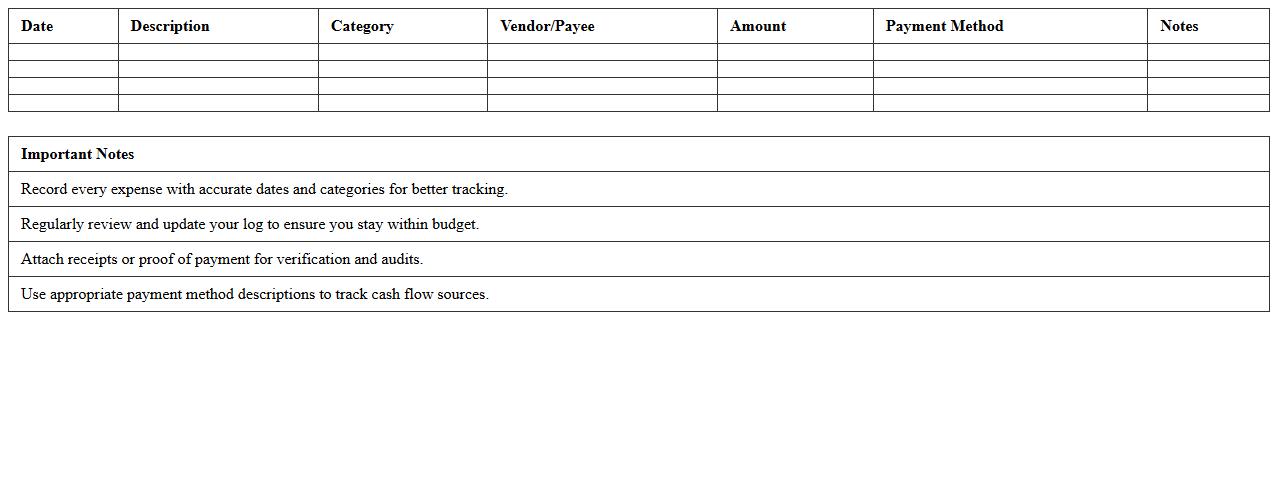 | Date | Description | Category | Vendor/Payee | Amount | Payment Method | Notes |
|---|---|---|---|---|---|---|
| | | | | | | |
| | | | | | | |
| | | | | | | |
| | | | | | | |

| Important Notes |
|---|
| Record every expense with accurate dates and categories for better tracking. |
| Regularly review and update your log to ensure you stay within budget. |
| Attach receipts or proof of payment for verification and audits. |
| Use appropriate payment method descriptions to track cash flow sources. |